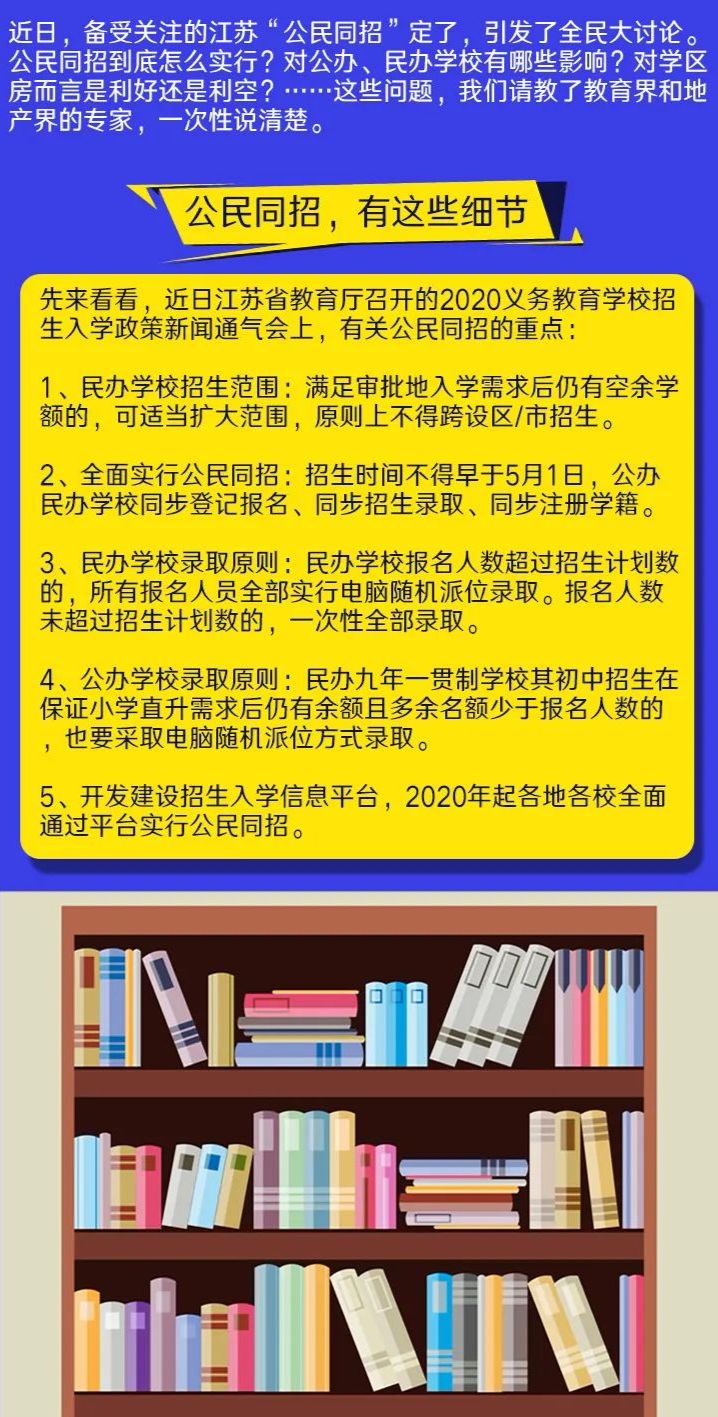 近日，备受关注的江苏“公民同招”定了，引发了全民大讨论。公民同招到底怎么实行？对公办、民办学校有哪些影响？对学区房而言是利好还是利空？……这些问题，我们请教了教育界和地产界的专家，一次性说清楚。

公民同招，有这些细节

先来看看，近日江苏省教育厅召开的2020义务教育学校招生入学政策新闻通气会上，有关公民同招的重点：

1、民办学校招生范围：满足审批地入学需求后仍有空余学额的，可适当扩大范围，原则上不得跨设区/市招生。

2、全面实行公民同招：招生时间不得早于5月1日，公办民办学校同步登记报名、同步招生录取、同步注册学籍。

3、民办学校录取原则：民办学校报名人数超过招生计划数的，所有报名人员全部实行电脑随机派位录取。报名人数未超过招生计划数的，一次性全部录取。

4、公办学校录取原则：民办九年一贯制学校其初中招生在保证小学直升需求后仍有余额且多余名额少于报名人数的，也要采取电脑随机派位方式录取。

5、开发建设招生入学信息平台，2020年起各地各校全面通过平台实行公民同招。